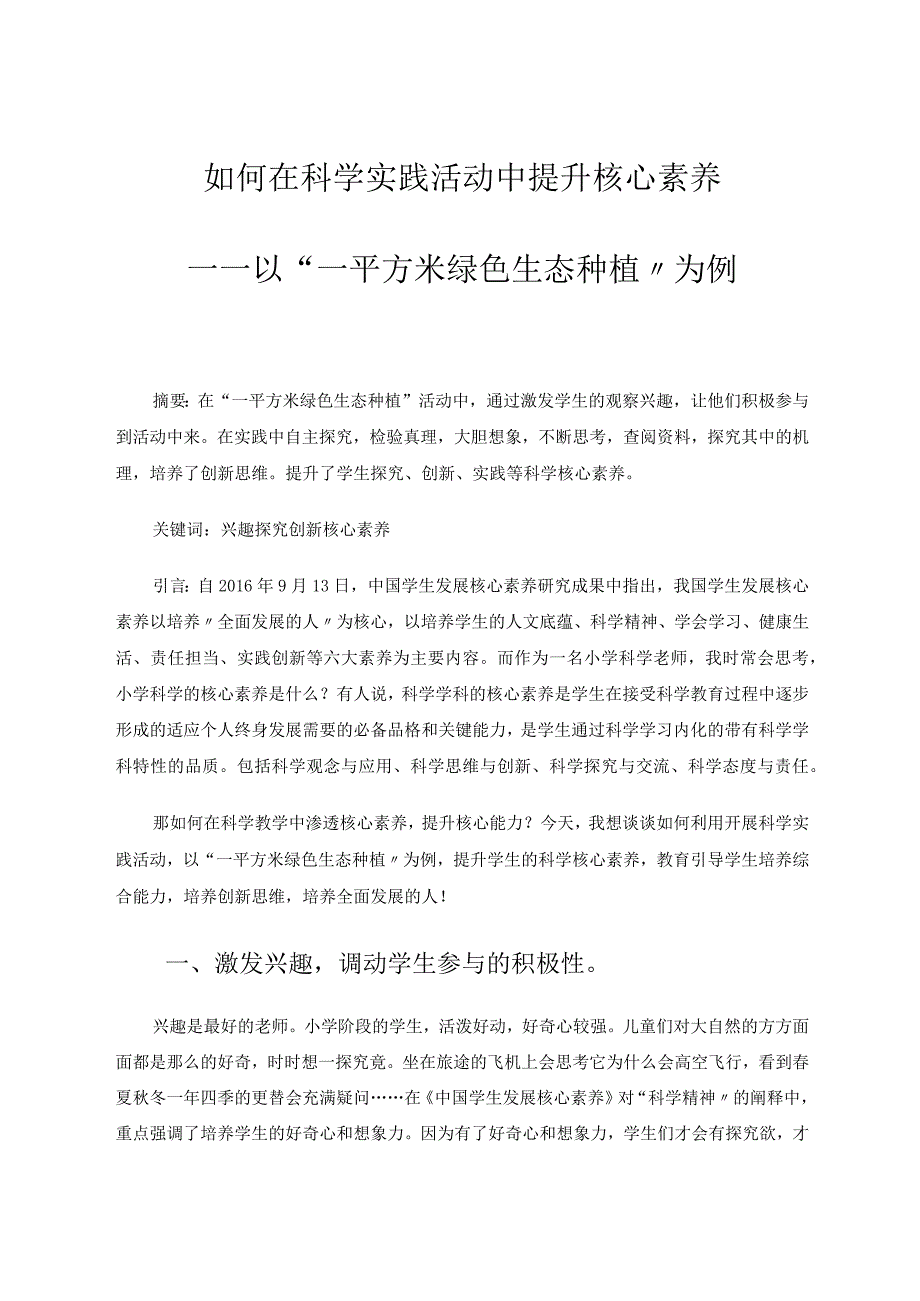 如何在科学实践活动中提升核心素养

——以“一平方米绿色生态种植〃为例

摘要：在“一平方米绿色生态种植”活动中，通过激发学生的观察兴趣，让他们积极参与到活动中来。在实践中自主探究，检验真理，大胆想象，不断思考，查阅资料，探究其中的机理，培养了创新思维。提升了学生探究、创新、实践等科学核心素养。

关键词：兴趣探究创新核心素养

引言：自2016年9月13日，中国学生发展核心素养研究成果中指出，我国学生发展核心素养以培养〃全面发展的人〃为核心，以培养学生的人文底蕴、科学精神、学会学习、健康生活、责任担当、实践创新等六大素养为主要内容。而作为一名小学科学老师，我时常会思考，小学科学的核心素养是什么？有人说，科学学科的核心素养是学生在接受科学教育过程中逐步形成的适应个人终身发展需要的必备品格和关键能力，是学生通过科学学习内化的带有科学学科特性的品质。包括科学观念与应用、科学思维与创新、科学探究与交流、科学态度与责任。

那如何在科学教学中渗透核心素养，提升核心能力？今天，我想谈谈如何利用开展科学实践活动，以“一平方米绿色生态种植〃为例，提升学生的科学核心素养，教育引导学生培养综合能力，培养创新思维，培养全面发展的人！

一、激发兴趣，调动学生参与的积极性。

兴趣是最好的老师。小学阶段的学生，活泼好动，好奇心较强。儿童们对大自然的方方面面都是那么的好奇，时时想一探究竟。坐在旅途的飞机上会思考它为什么会高空飞行，看到春夏秋冬一年四季的更替会充满疑问……在《中国学生发展核心素养》对“科学精神〃的阐释中，重点强调了培养学生的好奇心和想象力。因为有了好奇心和想象力，学生们才会有探究欲，才